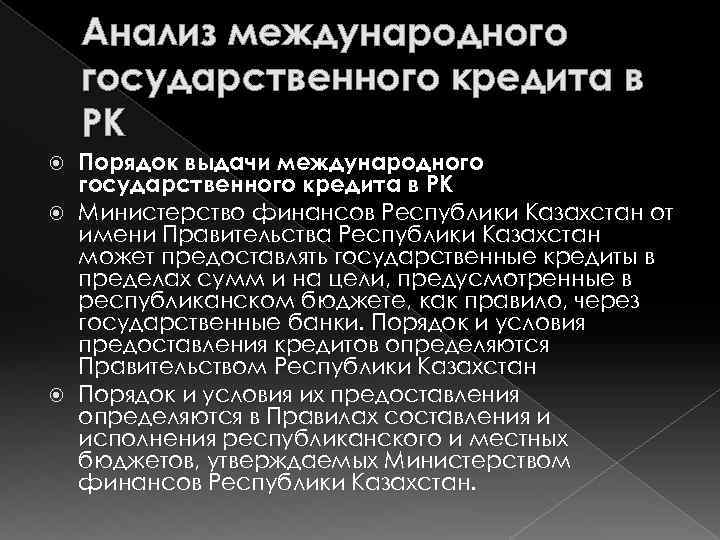 Анализ международного государственного кредита в РК

Порядок выдачи международного государственного кредита в РК

Министерство финансов Республики Казахстан от имени Правительства Республики Казахстан может предоставлять государственные кредиты в пределах сумм и на цели, предусмотренные в республиканском бюджете, как правило, через государственные банки. Порядок и условия предоставления кредитов определяются Правительством Республики Казахстан

Порядок и условия их предоставления определяются в Правилах составления и исполнения республиканского и местных бюджетов, утверждаемых Министерством финансов Республики Казахстан.